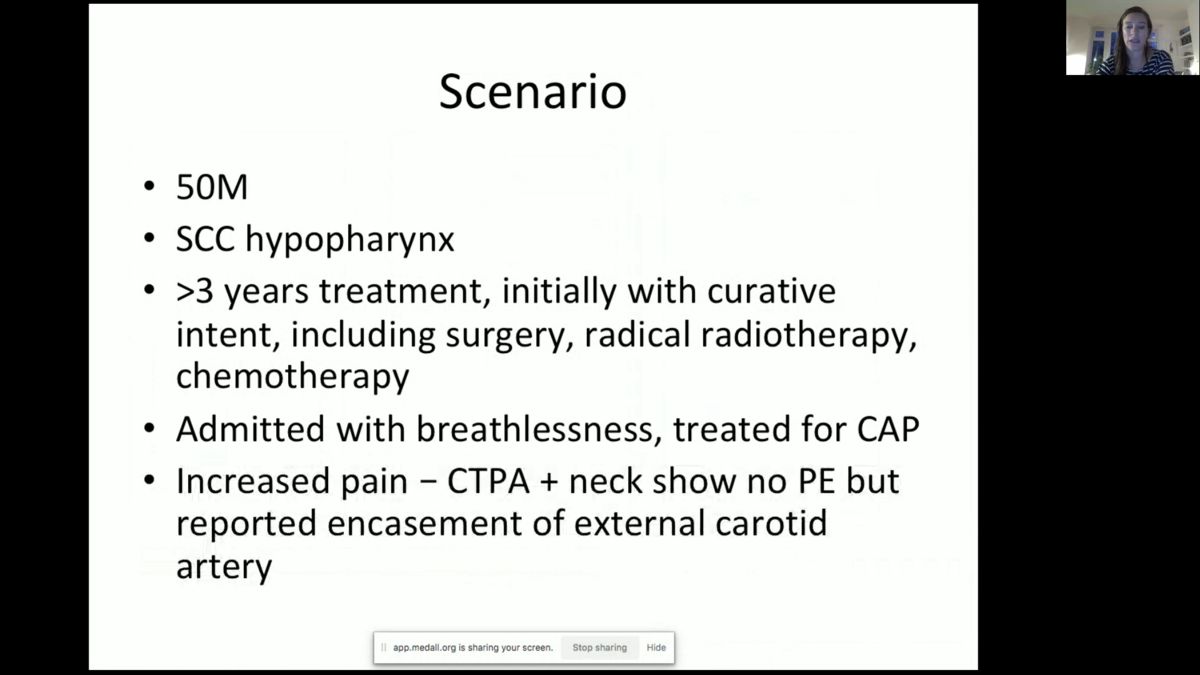 Scenario

• 50M
• SCC hypopharynx
• >3 years treatment, initially with curative intent, including surgery, radical radiotherapy, chemotherapy
• Admitted with breathlessness, treated for CAP
• Increased pain − CTPA + neck show no PE but reported encasement of external carotid artery

app.medall.org is sharing your screen. Stop sharing Hide